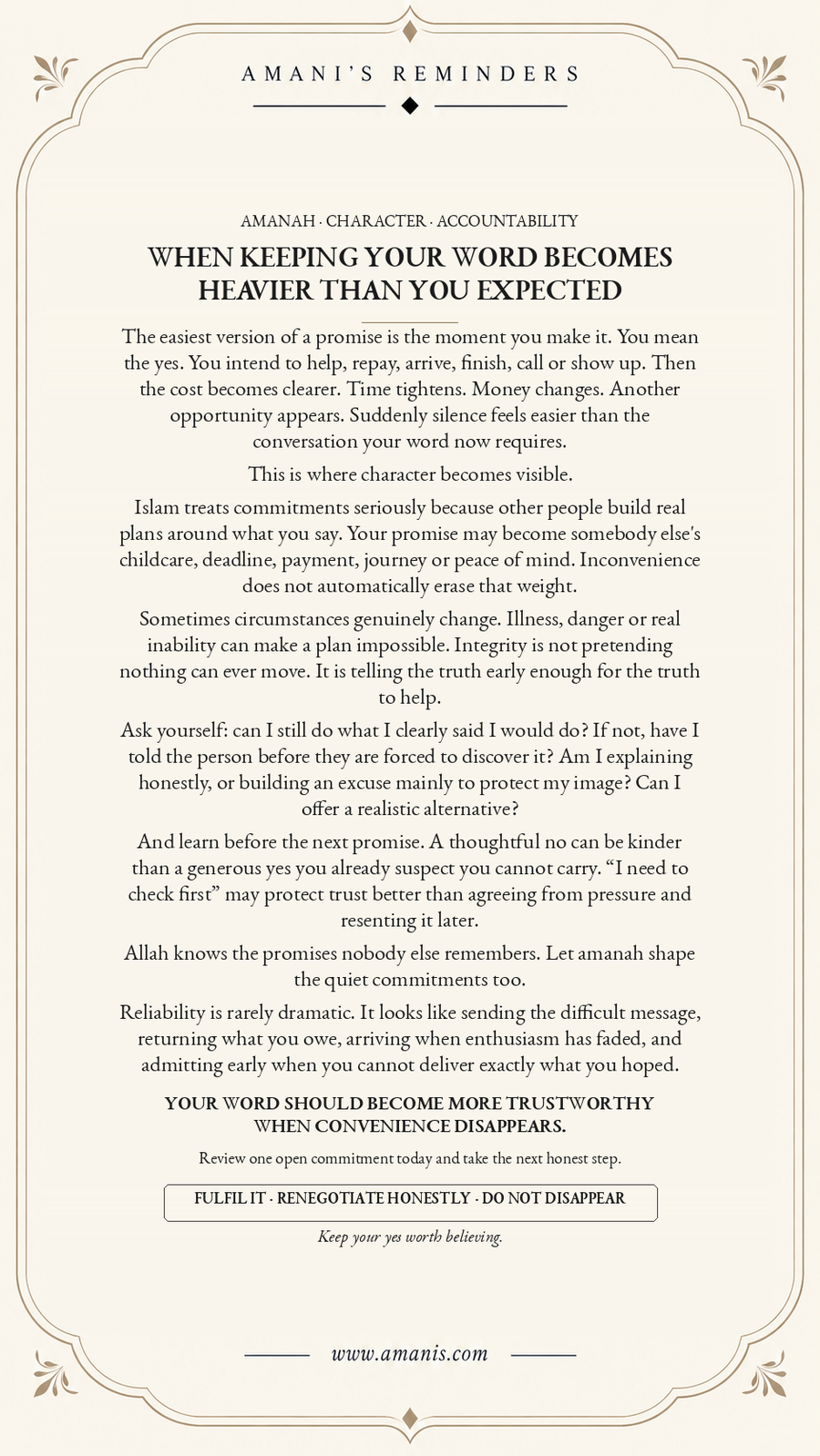 AMANI'S REMINDERS

AMANAH · CHARACTER · ACCOUNTABILITY

WHEN KEEPING YOUR WORD BECOMES HEAVIER THAN YOU EXPECTED

The easiest version of a promise is the moment you make it. You mean the yes. You intend to help, repay, arrive, finish, call or show up. Then the cost becomes clearer. Time tightens. Money changes. Another opportunity appears. Suddenly silence feels easier than the conversation your word now requires.

This is where character becomes visible.

Islam treats commitments seriously because other people build real plans around what you say. Your promise may become somebody else's childcare, deadline, payment, journey or peace of mind. Inconvenience does not automatically erase that weight.

Sometimes circumstances genuinely change. Illness, danger or real inability can make a plan impossible. Integrity is not pretending nothing can ever move. It is telling the truth early enough for the truth to help.

Ask yourself: can I still do what I clearly said I would do? If not, have I told the person before they are forced to discover it? Am I explaining honestly, or building an excuse mainly to protect my image? Can I offer a realistic alternative?

And learn before the next promise. A thoughtful no can be kinder than a generous yes you already suspect you cannot carry. "I need to check first" may protect trust better than agreeing from pressure and resenting it later.

Allah knows the promises nobody else remembers. Let amanah shape the quiet commitments too.

Reliability is rarely dramatic. It looks like sending the difficult message, returning what you owe, arriving when enthusiasm has faded, and admitting early when you cannot deliver exactly what you hoped.

YOUR WORD SHOULD BECOME MORE TRUSTWORTHY WHEN CONVENIENCE DISAPPEARS.

Review one open commitment today and take the next honest step.

FULFIL IT · RENEGOTIATE HONESTLY · DO NOT DISAPPEAR

Keep your yes worth believing.

www.amanis.com